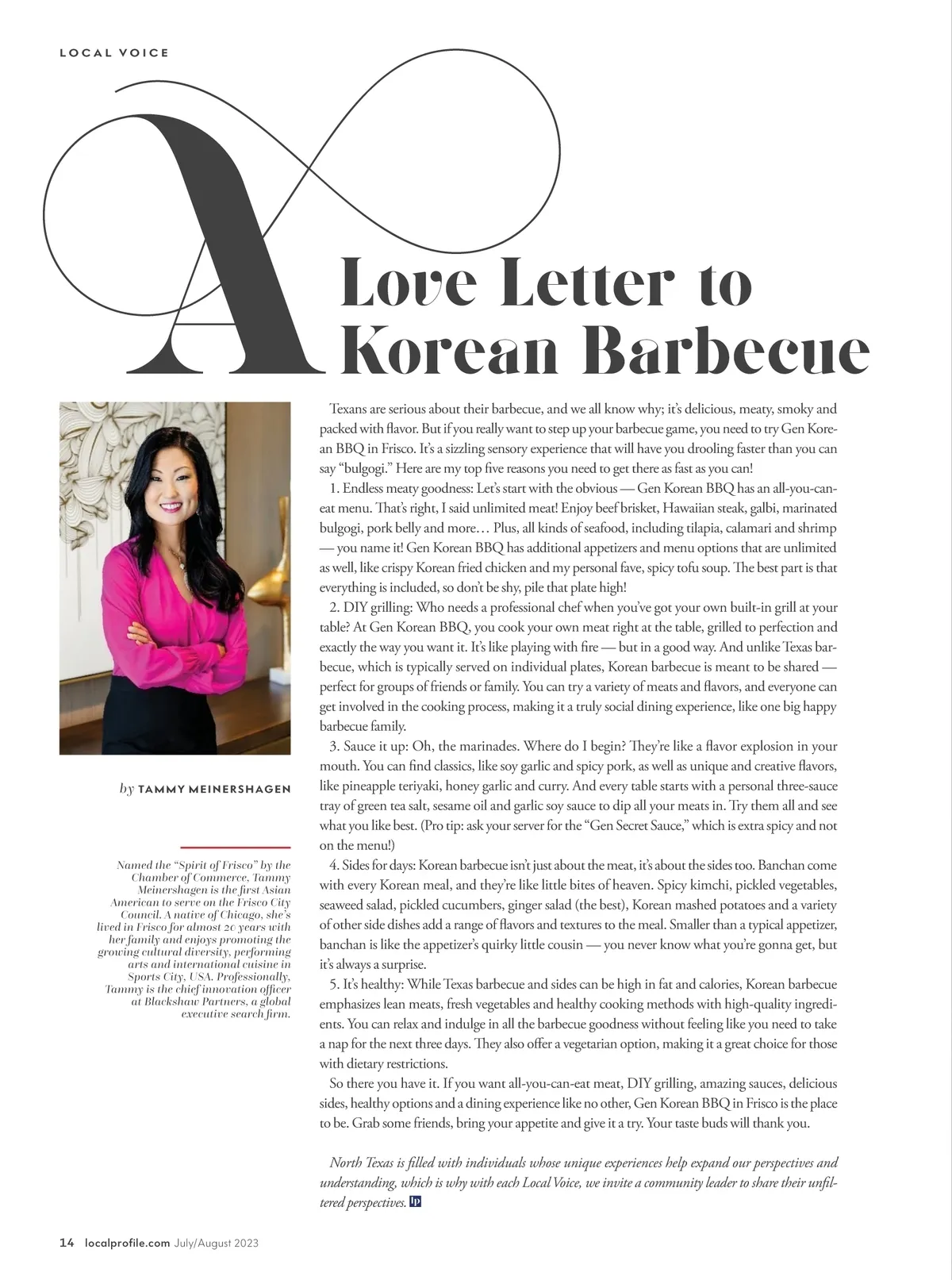 LOCAL VOICE

A Love Letter to Korean Barbecue

by TAMMY MEINERSHAGEN

Named the "Spirit of Frisco" by the Chamber of Commerce, Tammy Meinershagen is the first Asian American to serve on the Frisco City Council. A native of Chicago, she's lived in Frisco for almost 20 years with her family and enjoys promoting the growing cultural diversity, performing arts and international cuisine in Sports City, USA. Professionally, Tammy is the chief innovation officer at Blackshaw Partners, a global executive search firm.

Texans are serious about their barbecue, and we all know why; it's delicious, meaty, smoky and packed with flavor. But if you really want to step up your barbecue game, you need to try Gen Korean BBQ in Frisco. It's a sizzling sensory experience that will have you drooling faster than you can say "bulgogi." Here are my top five reasons you need to get there as fast as you can!

1. Endless meaty goodness: Let's start with the obvious — Gen Korean BBQ has an all-you-can-eat menu. That's right, I said unlimited meat! Enjoy beef brisket, Hawaiian steak, galbi, marinated bulgogi, pork belly and more… Plus, all kinds of seafood, including tilapia, calamari and shrimp — you name it! Gen Korean BBQ has additional appetizers and menu options that are unlimited as well, like crispy Korean fried chicken and my personal fave, spicy tofu soup. The best part is that everything is included, so don't be shy, pile that plate high!

2. DIY grilling: Who needs a professional chef when you've got your own built-in grill at your table? At Gen Korean BBQ, you cook your own meat right at the table, grilled to perfection and exactly the way you want it. It's like playing with fire — but in a good way. And unlike Texas barbecue, which is typically served on individual plates, Korean barbecue is meant to be shared — perfect for groups of friends or family. You can try a variety of meats and flavors, and everyone can get involved in the cooking process, making it a truly social dining experience, like one big happy barbecue family.

3. Sauce it up: Oh, the marinades. Where do I begin? They're like a flavor explosion in your mouth. You can find classics, like soy garlic and spicy pork, as well as unique and creative flavors, like pineapple teriyaki, honey garlic and curry. And every table starts with a personal three-sauce tray of green tea salt, sesame oil and garlic soy sauce to dip all your meats in. Try them all and see what you like best. (Pro tip: ask your server for the "Gen Secret Sauce," which is extra spicy and not on the menu!)

4. Sides for days: Korean barbecue isn't just about the meat, it's about the sides too. Banchan come with every Korean meal, and they're like little bites of heaven. Spicy kimchi, pickled vegetables, seaweed salad, pickled cucumbers, ginger salad (the best), Korean mashed potatoes and a variety of other side dishes add a range of flavors and textures to the meal. Smaller than a typical appetizer, banchan is like the appetizer's quirky little cousin — you never know what you're gonna get, but it's always a surprise.

5. It's healthy: While Texas barbecue and sides can be high in fat and calories, Korean barbecue emphasizes lean meats, fresh vegetables and healthy cooking methods with high-quality ingredients. You can relax and indulge in all the barbecue goodness without feeling like you need to take a nap for the next three days. They also offer a vegetarian option, making it a great choice for those with dietary restrictions.

So there you have it. If you want all-you-can-eat meat, DIY grilling, amazing sauces, delicious sides, healthy options and a dining experience like no other, Gen Korean BBQ in Frisco is the place to be. Grab some friends, bring your appetite and give it a try. Your taste buds will thank you.

North Texas is filled with individuals whose unique experiences help expand our perspectives and understanding, which is why with each Local Voice, we invite a community leader to share their unfiltered perspectives. LP

14 localprofile.com July/August 2023